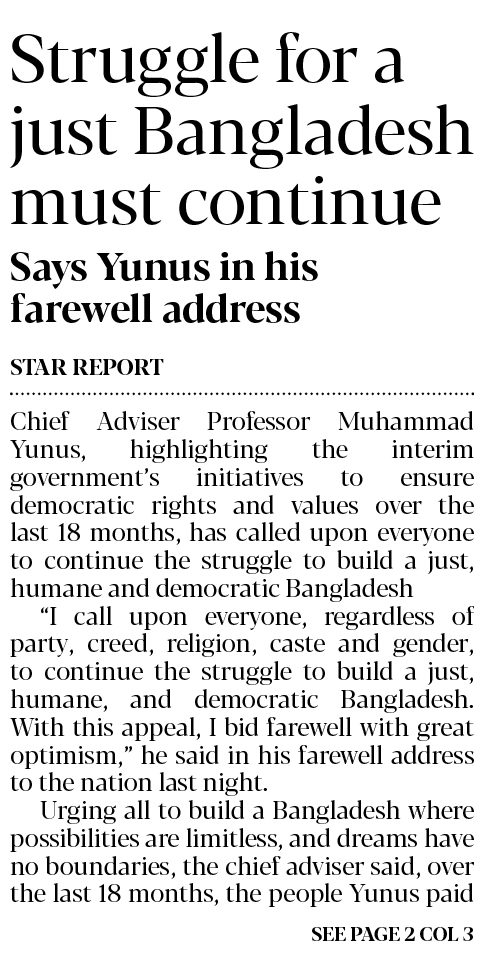 Struggle for a just Bangladesh must continue

Says Yunus in his farewell address

STAR REPORT

Chief Adviser Professor Muhammad Yunus, highlighting the interim government's initiatives to ensure democratic rights and values over the last 18 months, has called upon everyone to continue the struggle to build a just, humane and democratic Bangladesh

"I call upon everyone, regardless of party, creed, religion, caste and gender, to continue the struggle to build a just, humane, and democratic Bangladesh. With this appeal, I bid farewell with great optimism," he said in his farewell address to the nation last night.

Urging all to build a Bangladesh where possibilities are limitless, and dreams have no boundaries, the chief adviser said, over the last 18 months, the people Yunus paid

SEE PAGE 2 COL 3